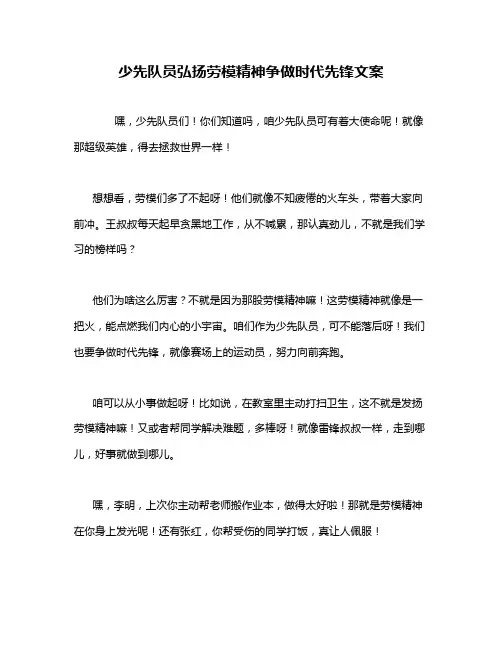 少先队员弘扬劳模精神争做时代先锋文案

嘿，少先队员们！你们知道吗，咱少先队员可有着大使命呢！就像那超级英雄，得去拯救世界一样！

想想看，劳模们多了不起呀！他们就像不知疲倦的火车头，带着大家向前冲。王叔叔每天起早贪黑地工作，从不喊累，那认真劲儿，不就是我们学习的榜样吗？

他们为啥这么厉害？不就是因为那股劳模精神嘛！这劳模精神就像是一把火，能点燃我们内心的小宇宙。咱们作为少先队员，可不能落后呀！我们也要争做时代先锋，就像赛场上的运动员，努力向前奔跑。

咱可以从小事做起呀！比如说，在教室里主动打扫卫生，这不就是发扬劳模精神嘛！又或者帮同学解决难题，多棒呀！就像雷锋叔叔一样，走到哪儿，好事就做到哪儿。

嘿，李明，上次你主动帮老师搬作业本，做得太好啦！那就是劳模精神在你身上发光呢！还有张红，你帮受伤的同学打饭，真让人佩服！